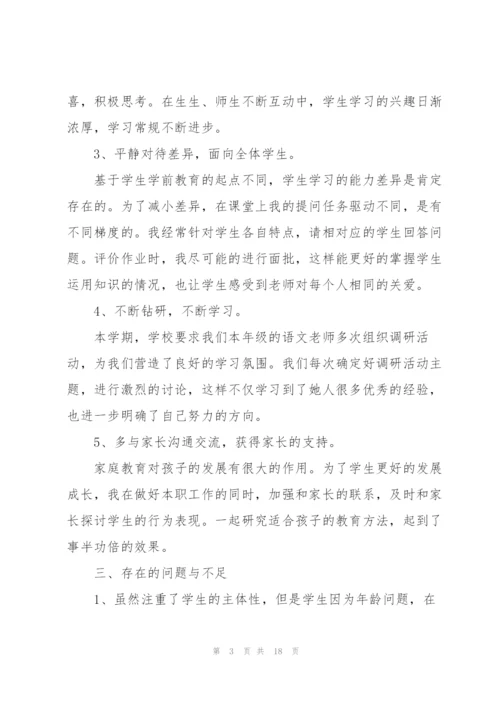 喜，积极思考。在生生、师生不断互动中，学生学习的兴趣日渐浓厚，学习常规不断进步。

3、平静对待差异，面向全体学生。

基于学生学前教育的起点不同，学生学习的能力差异是肯定存在的。为了减小差异，在课堂上我的提问任务驱动不同，是有不同梯度的。我经常针对学生各自特点，请相对应的学生回答问题。评价作业时，我尽可能的进行面批，这样能更好的掌握学生运用知识的情况，也让学生感受到老师对每个人相同的关爱。

4、不断钻研，不断学习。

本学期，学校要求我们本年级的语文老师多次组织调研活动，为我们营造了良好的学习氛围。我们每次确定好调研活动主题，进行激烈的讨论，这样不仅学习到了她人很多优秀的经验，也进一步明确了自己努力的方向。

5、多与家长沟通交流，获得家长的支持。

家庭教育对孩子的发展有很大的作用。为了学生更好的发展成长，我在做好本职工作的同时，加强和家长的联系，及时和家长探讨学生的行为表现。一起研究适合孩子的教育方法，起到了事半功倍的效果。

三、存在的问题与不足

1、虽然注重了学生的主体性，但是学生因为年龄问题，在

第 3 页 共 18 页